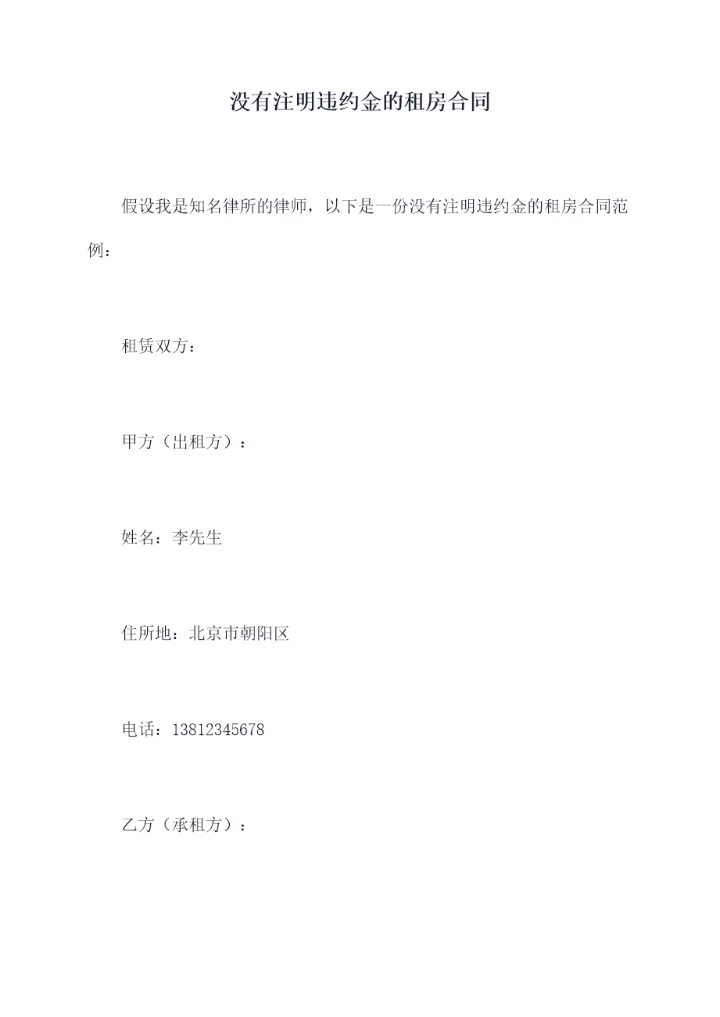 没有注明违约金的租房合同

假设我是知名律所的律师，以下是一份没有注明违约金的租房合同范例：

租赁双方：

甲方（出租方）：

姓名：李先生

住所地：北京市朝阳区

电话：13812345678

乙方（承租方）：